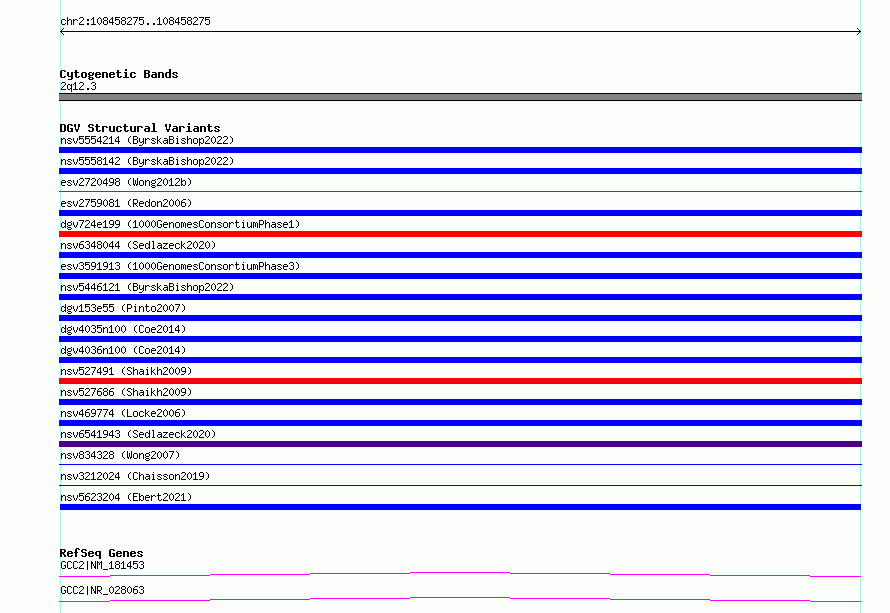 chr2:108458275..108458275

Cytogenetic Bands
2q12.3

DGV Structural Variants
nsv5554214 (ByrskaBishop2022)
nsv5558142 (ByrskaBishop2022)
esv2720498 (Wong2012b)
esv2759081 (Redon2006)
dgv724e199 (1000GenomesConsortiumPhase1)
nsv6348044 (Sedlazeck2020)
esv3591913 (1000GenomesConsortiumPhase3)
nsv5446121 (ByrskaBishop2022)
dgv153e55 (Pinto2007)
dgv4035n100 (Coe2014)
dgv4036n100 (Coe2014)
nsv527491 (Shaikh2009)
nsv527686 (Shaikh2009)
nsv469774 (Locke2006)
nsv6541943 (Sedlazeck2020)
nsv834328 (Wong2007)
nsv3212024 (Chaisson2019)
nsv5623204 (Ebert2021)

RefSeq Genes
GCC2|NM_181453
GCC2|NR_028063